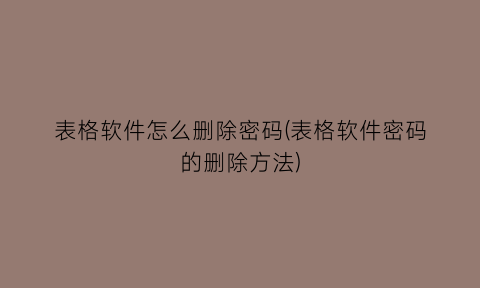 表格软件怎么删除密码(表格软件密码的删除方法)